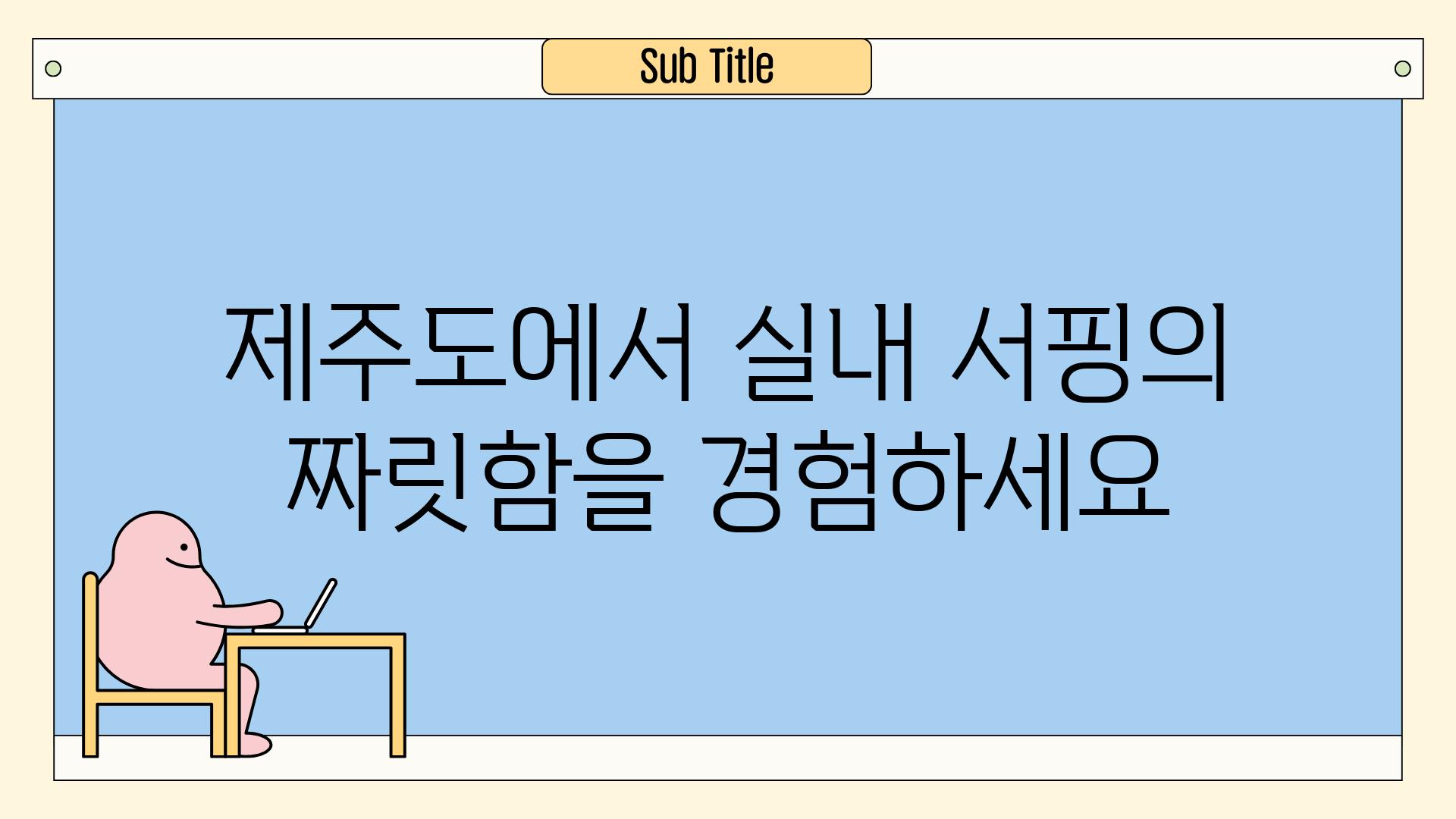 Sub Title

제주도에서 실내 서핑의 짜릿함을 경험하세요